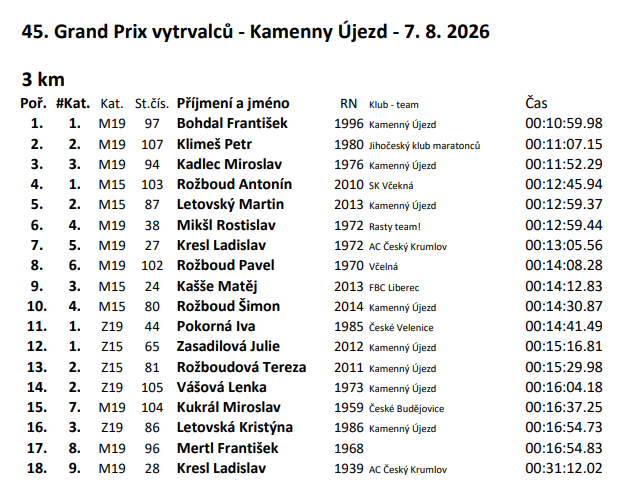 45. Grand Prix vytrvalců - Kamenny Újezd - 7. 8. 2026

3 km

| Poř. | #Kat. | Kat. | St.čís. | Příjmení a jméno | RN | Klub - team | Čas |
|---|---|---|---|---|---|---|---|
| 1. | 1. | M19 | 97 | Bohdal František | 1996 | Kamenný Újezd | 00:10:59.98 |
| 2. | 2. | M19 | 107 | Klimeš Petr | 1980 | Jihočeský klub maratonců | 00:11:07.15 |
| 3. | 3. | M19 | 94 | Kadlec Miroslav | 1976 | Kamenný Újezd | 00:11:52.29 |
| 4. | 1. | M15 | 103 | Rožboud Antonín | 2010 | SK Včekná | 00:12:45.94 |
| 5. | 2. | M15 | 87 | Letovský Martin | 2013 | Kamenný Újezd | 00:12:59.37 |
| 6. | 4. | M19 | 38 | Mikšl Rostislav | 1972 | Rasty team! | 00:12:59.44 |
| 7. | 5. | M19 | 27 | Kresl Ladislav | 1972 | AC Český Krumlov | 00:13:05.56 |
| 8. | 6. | M19 | 102 | Rožboud Pavel | 1970 | Včelná | 00:14:08.28 |
| 9. | 3. | M15 | 24 | Kašše Matěj | 2013 | FBC Liberec | 00:14:12.83 |
| 10. | 4. | M15 | 80 | Rožboud Šimon | 2014 | Kamenný Újezd | 00:14:30.87 |
| 11. | 1. | Z19 | 44 | Pokorná Iva | 1985 | České Velenice | 00:14:41.49 |
| 12. | 1. | Z15 | 65 | Zasadilová Julie | 2012 | Kamenný Újezd | 00:15:16.81 |
| 13. | 2. | Z15 | 81 | Rožboudová Tereza | 2011 | Kamenný Újezd | 00:15:29.98 |
| 14. | 2. | Z19 | 105 | Vášová Lenka | 1973 | Kamenný Újezd | 00:16:04.18 |
| 15. | 7. | M19 | 104 | Kukrál Miroslav | 1959 | České Budějovice | 00:16:37.25 |
| 16. | 3. | Z19 | 86 | Letovská Kristýna | 1986 | Kamenný Újezd | 00:16:54.73 |
| 17. | 8. | M19 | 96 | Mertl František | 1968 | | 00:16:54.83 |
| 18. | 9. | M19 | 28 | Kresl Ladislav | 1939 | AC Český Krumlov | 00:31:12.02 |